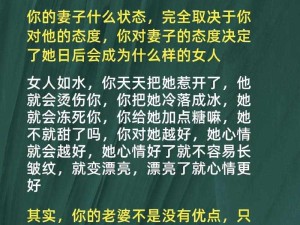 你的妻子什么状态，完全取决于你对他的态度，你对妻子的态度决定了她日后会成为什么样的女人

女人如水，你天天把她惹开了，他就会烫伤你，你把她冷落成冰，她就会冻死你，你给她加点糖嘛，她不就甜了吗，你对她越好，她心情就会越好，她心情好了就不容易长皱纹，就变漂亮，漂亮了就心情更好

其实，你的老婆不是没有优点，只